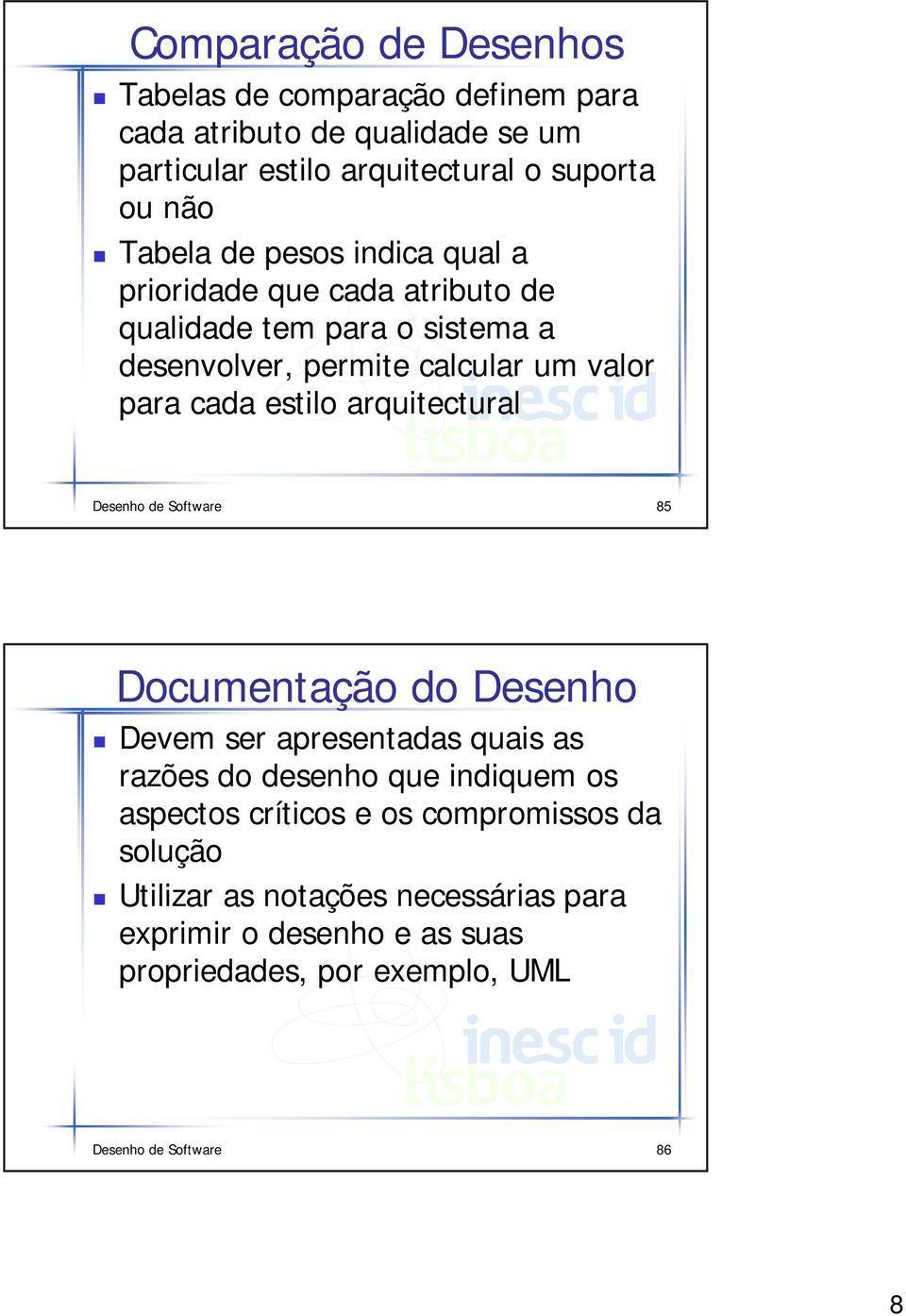 Comparação de Desenhos

Tabelas de comparação definem para cada atributo de qualidade se um particular estilo arquitectural o suporta ou não

Tabela de pesos indica qual a prioridade que cada atributo de qualidade tem para o sistema a desenvolver, permite calcular um valor para cada estilo arquitectural

inesc id lisboa

Desenho de Software 85

Documentação do Desenho

Devem ser apresentadas quais as razões do desenho que indiquem os aspectos críticos e os compromissos da solução

Utilizar as notações necessárias para exprimir o desenho e as suas propriedades, por exemplo, UML

inesc id lisboa

Desenho de Software 86

8